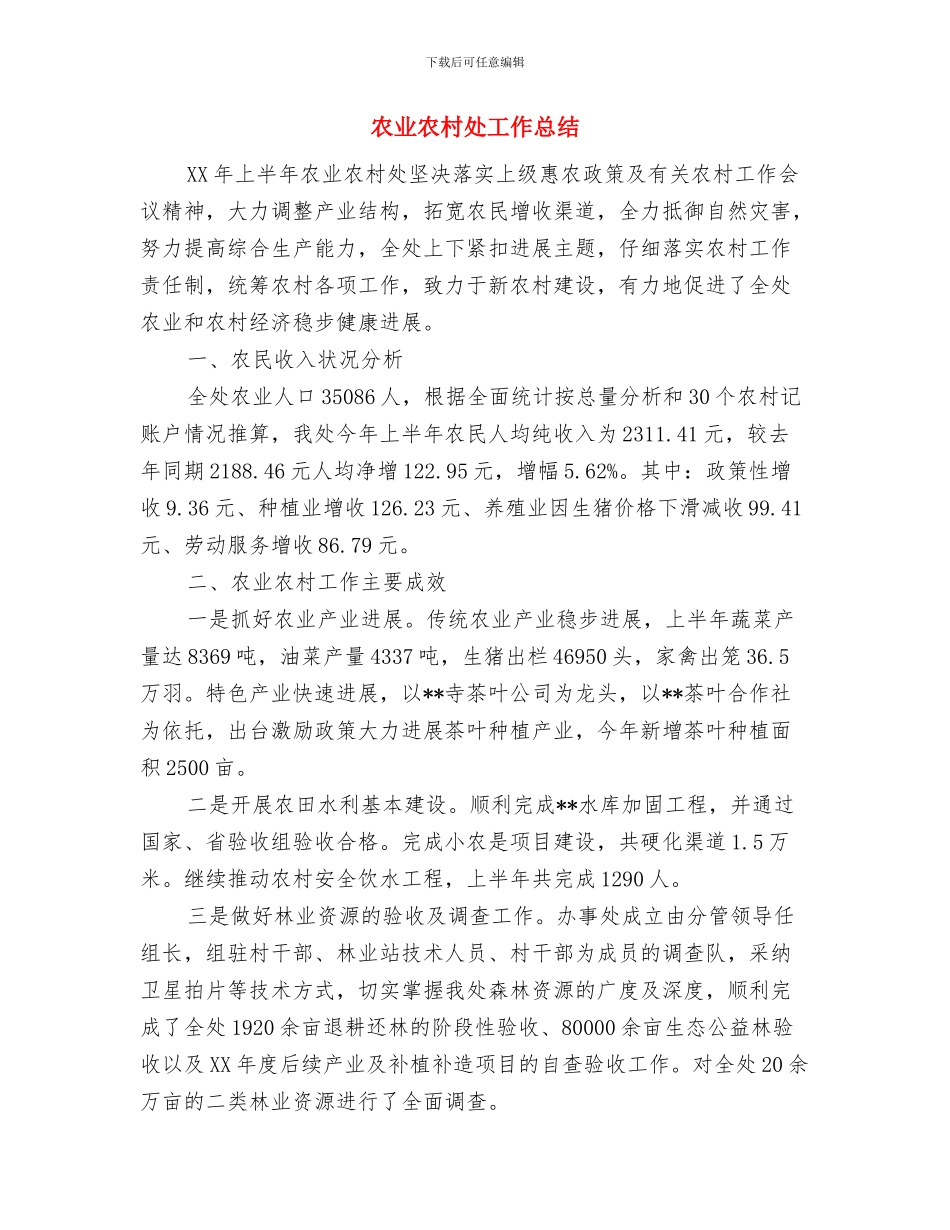 下载后可任意编辑

农业农村处工作总结

XX年上半年农业农村处坚决落实上级惠农政策及有关农村工作会议精神，大力调整产业结构，拓宽农民增收渠道，全力抵御自然灾害，努力提高综合生产能力，全处上下紧扣进展主题，仔细落实农村工作责任制，统筹农村各项工作，致力于新农村建设，有力地促进了全处农业和农村经济稳步健康进展。

一、农民收入状况分析

全处农业人口35086人，根据全面统计按总量分析和30个农村记账户情况推算，我处今年上半年农民人均纯收入为2311.41元，较去年同期2188.46元人均净增122.95元，增幅5.62%。其中：政策性增收9.36元、种植业增收126.23元、养殖业因生猪价格下滑减收99.41元、劳动服务增收86.79元。

二、农业农村工作主要成效

一是抓好农业产业进展。传统农业产业稳步进展，上半年蔬菜产量达8369吨，油菜产量4337吨，生猪出栏46950头，家禽出笼36.5万羽。特色产业快速进展，以**寺茶叶公司为龙头，以**茶叶合作社为依托，出台激励政策大力进展茶叶种植产业，今年新增茶叶种植面积2500亩。

二是开展农田水利基本建设。顺利完成**水库加固工程，并通过国家、省验收组验收合格。完成小农是项目建设，共硬化渠道1.5万米。继续推动农村安全饮水工程，上半年共完成1290人。

三是做好林业资源的验收及调查工作。办事处成立由分管领导任组长，组驻村干部、林业站技术人员、村干部为成员的调查队，采纳卫星拍片等技术方式，切实掌握我处森林资源的广度及深度，顺利完成了全处1920余亩退耕还林的阶段性验收、80000余亩生态公益林验收以及XX年度后续产业及补植补造项目的自查验收工作。对全处20余万亩的二类林业资源进行了全面调查。